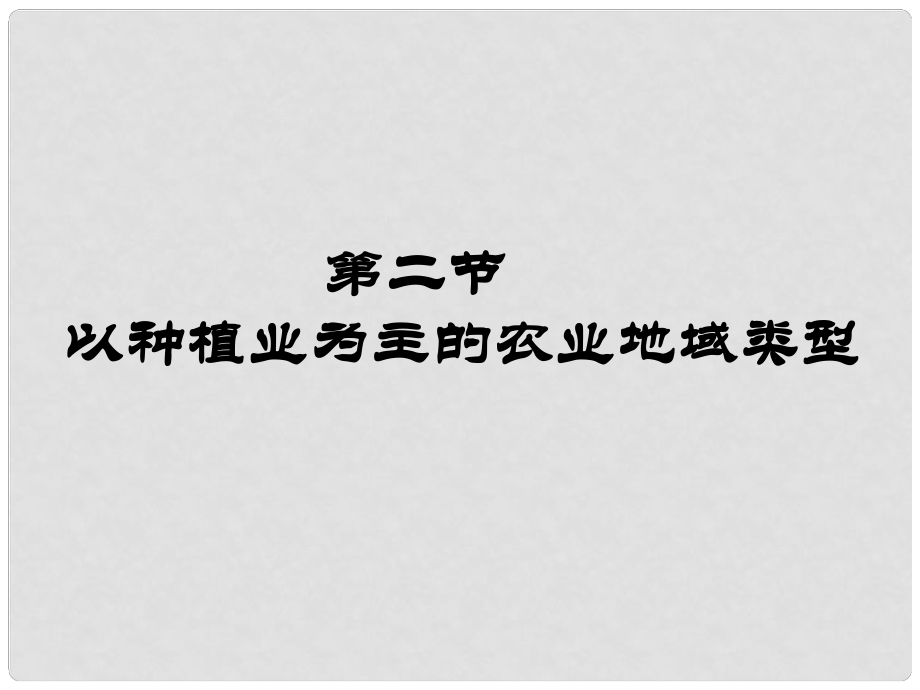 第二节
以种植业为主的农业地域类型